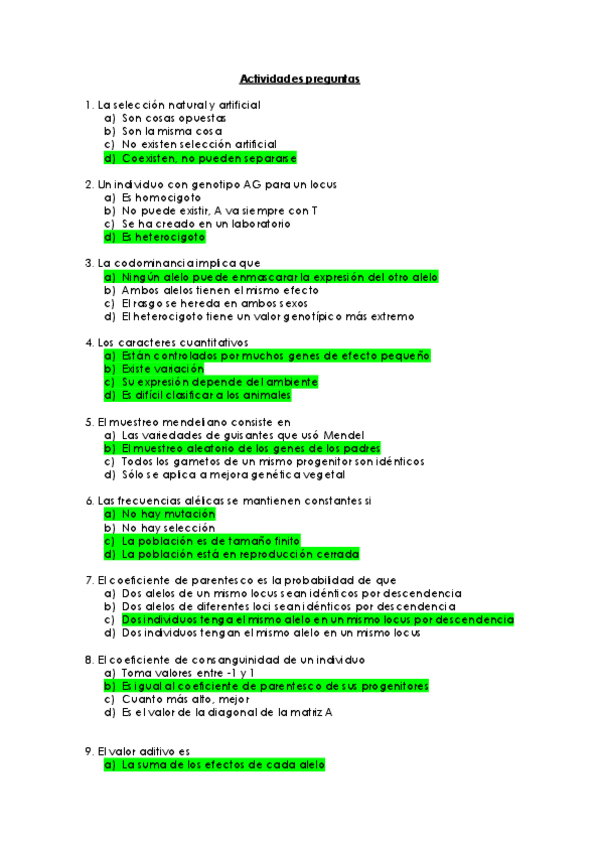 Actividades preguntas

1. La selección natural y artificial
a) Son cosas opuestas
b) Son la misma cosa
c) No existen selección artificial
d) Coexisten, no pueden separarse

2. Un individuo con genotipo AG para un locus
a) Es homocigoto
b) No puede existir, A va siempre con T
c) Se ha creado en un laboratorio
d) Es heterocigoto

3. La codominancia implica que
a) Ningún alelo puede enmascarar la expresión del otro alelo
b) Ambos alelos tienen el mismo efecto
c) El rasgo se hereda en ambos sexos
d) El heterocigoto tiene un valor genotípico más extremo

4. Los caracteres cuantitativos
a) Están controlados por muchos genes de efecto pequeño
b) Existe variación
c) Su expresión depende del ambiente
d) Es difícil clasificar a los animales

5. El muestreo mendeliano consiste en
a) Las variedades de guisantes que usó Mendel
b) El muestreo aleatorio de los genes de los padres
c) Todos los gametos de un mismo progenitor son idénticos
d) Sólo se aplica a mejora genética vegetal

6. Las frecuencias alélicas se mantienen constantes si
a) No hay mutación
b) No hay selección
c) La población es de tamaño finito
d) La población está en reproducción cerrada

7. El coeficiente de parentesco es la probabilidad de que
a) Dos alelos de un mismo locus sean idénticos por descendencia
b) Dos alelos de diferentes loci sean idénticos por descendencia
c) Dos individuos tenga el mismo alelo en un mismo locus por descendencia
d) Dos individuos tengan el mismo alelo en un mismo locus

8. El coeficiente de consanguinidad de un individuo
a) Toma valores entre -1 y 1
b) Es igual al coeficiente de parentesco de sus progenitores
c) Cuanto más alto, mejor
d) Es el valor de la diagonal de la matriz A

9. El valor aditivo es
a) La suma de los efectos de cada alelo